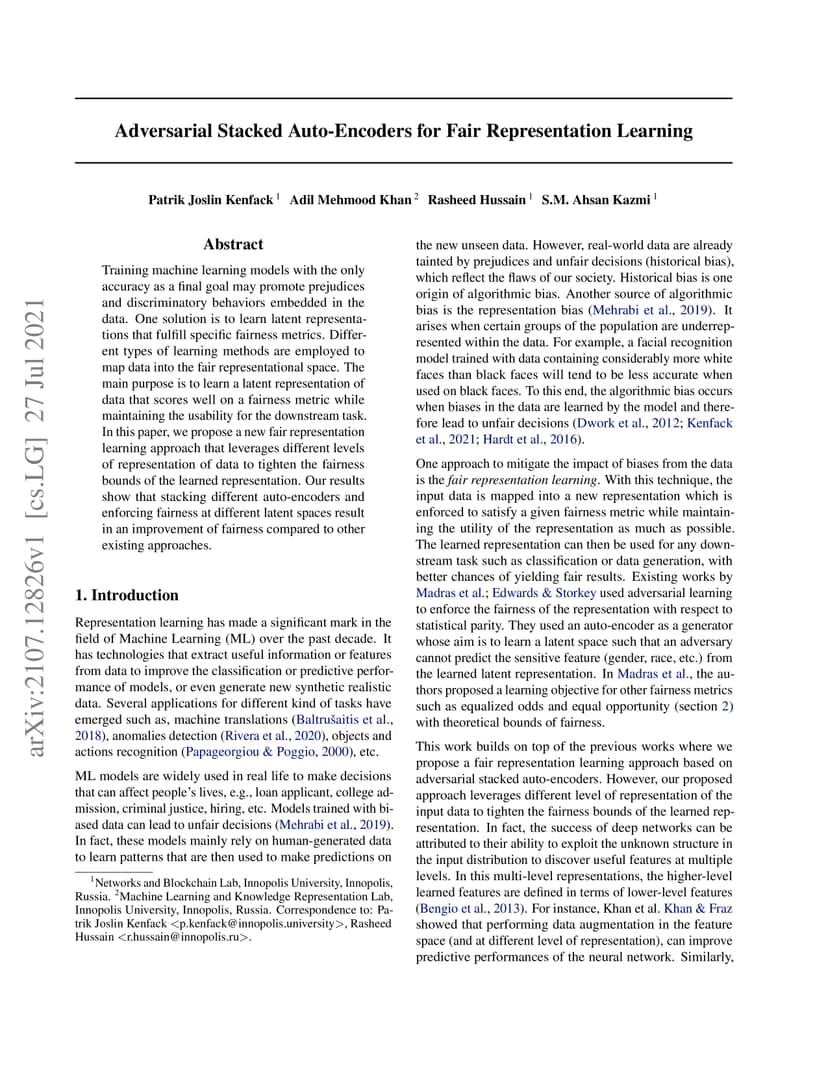 arXiv:2107.12826v1 [cs.LG] 27 Jul 2021

Adversarial Stacked Auto-Encoders for Fair Representation Learning

Patrik Joslin Kenfack $^1$ Adil Mehmood Khan $^2$ Rasheed Hussain $^1$ S.M. Ahsan Kazmi $^1$

Abstract

Training machine learning models with the only accuracy as a final goal may promote prejudices and discriminatory behaviors embedded in the data. One solution is to learn latent representations that fulfill specific fairness metrics. Different types of learning methods are employed to map data into the fair representational space. The main purpose is to learn a latent representation of data that scores well on a fairness metric while maintaining the usability for the downstream task. In this paper, we propose a new fair representation learning approach that leverages different levels of representation of data to tighten the fairness bounds of the learned representation. Our results show that stacking different auto-encoders and enforcing fairness at different latent spaces result in an improvement of fairness compared to other existing approaches.

1. Introduction

Representation learning has made a significant mark in the field of Machine Learning (ML) over the past decade. It has technologies that extract useful information or features from data to improve the classification or predictive performance of models, or even generate new synthetic realistic data. Several applications for different kind of tasks have emerged such as, machine translations (Baltrušaitis et al., 2018), anomalies detection (Rivera et al., 2020), objects and actions recognition (Papageorgiou & Poggio, 2000), etc.

ML models are widely used in real life to make decisions that can affect people's lives, e.g., loan applicant, college admission, criminal justice, hiring, etc. Models trained with biased data can lead to unfair decisions (Mehrabi et al., 2019). In fact, these models mainly rely on human-generated data to learn patterns that are then used to make predictions on

$^1$Networks and Blockchain Lab, Innopolis University, Innopolis, Russia. $^2$Machine Learning and Knowledge Representation Lab, Innopolis University, Innopolis, Russia. Correspondence to: Patrik Joslin Kenfack <p.kenfack@innopolis.university>, Rasheed Hussain <r.hussain@innopolis.ru>.

the new unseen data. However, real-world data are already tainted by prejudices and unfair decisions (historical bias), which reflect the flaws of our society. Historical bias is one origin of algorithmic bias. Another source of algorithmic bias is the representation bias (Mehrabi et al., 2019). It arises when certain groups of the population are underrepresented within the data. For example, a facial recognition model trained with data containing considerably more white faces than black faces will tend to be less accurate when used on black faces. To this end, the algorithmic bias occurs when biases in the data are learned by the model and therefore lead to unfair decisions (Dwork et al., 2012; Kenfack et al., 2021; Hardt et al., 2016).

One approach to mitigate the impact of biases from the data is the fair representation learning. With this technique, the input data is mapped into a new representation which is enforced to satisfy a given fairness metric while maintaining the utility of the representation as much as possible. The learned representation can then be used for any downstream task such as classification or data generation, with better chances of yielding fair results. Existing works by Madras et al.; Edwards & Storkey used adversarial learning to enforce the fairness of the representation with respect to statistical parity. They used an auto-encoder as a generator whose aim is to learn a latent space such that an adversary cannot predict the sensitive feature (gender, race, etc.) from the learned latent representation. In Madras et al., the authors proposed a learning objective for other fairness metrics such as equalized odds and equal opportunity (section 2) with theoretical bounds of fairness.

This work builds on top of the previous works where we propose a fair representation learning approach based on adversarial stacked auto-encoders. However, our proposed approach leverages different level of representation of the input data to tighten the fairness bounds of the learned representation. In fact, the success of deep networks can be attributed to their ability to exploit the unknown structure in the input distribution to discover useful features at multiple levels. In this multi-level representations, the higher-level learned features are defined in terms of lower-level features (Bengio et al., 2013). For instance, Khan et al. Khan & Fraz showed that performing data augmentation in the feature space (and at different level of representation), can improve predictive performances of the neural network. Similarly,